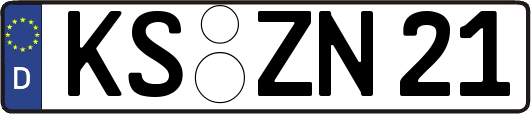 D
KS ZN 21